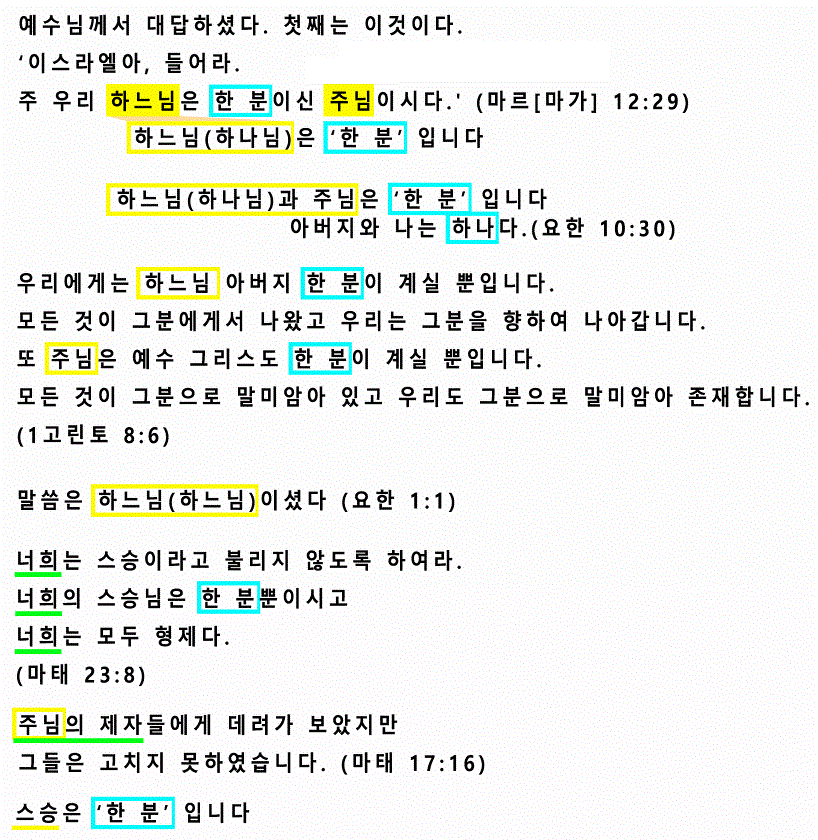 예수님께서 대답하셨다. 첫째는 이것이다.
'이스라엘아, 들어라.
주 우리 하느님은 한 분이신 주님이시다.' (마르[마가] 12:29)
하느님(하나님)은 '한 분' 입니다

하느님(하나님)과 주님은 '한 분' 입니다
아버지와 나는 하나다.(요한 10:30)

우리에게는 하느님 아버지 한 분이 계실 뿐입니다.
모든 것이 그분에게서 나왔고 우리는 그분을 향하여 나아갑니다.
또 주님은 예수 그리스도 한 분이 계실 뿐입니다.
모든 것이 그분으로 말미암아 있고 우리도 그분으로 말미암아 존재합니다.
(1고린토 8:6)

말씀은 하느님(하느님)이셨다 (요한 1:1)

너희는 스승이라고 불리지 않도록 하여라.
너희의 스승님은 한 분뿐이시고
너희는 모두 형제다.
(마태 23:8)

주님의 제자들에게 데려가 보았지만
그들은 고치지 못하였습니다. (마태 17:16)

스승은 '한 분' 입니다